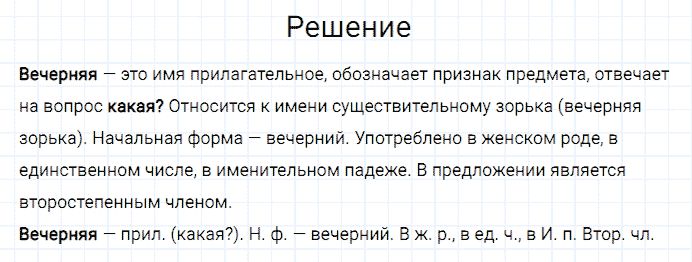 Решение

Вечерняя — это имя прилагательное, обозначает признак предмета, отвечает на вопрос какая? Относится к имени существительному зорька (вечерняя зорька). Начальная форма — вечерний. Употреблено в женском роде, в единственном числе, в именительном падеже. В предложении является второстепенным членом.

Вечерняя — прил. (какая?). Н. ф. — вечерний. В ж. р., в ед. ч., в И. п. Втор. чл.